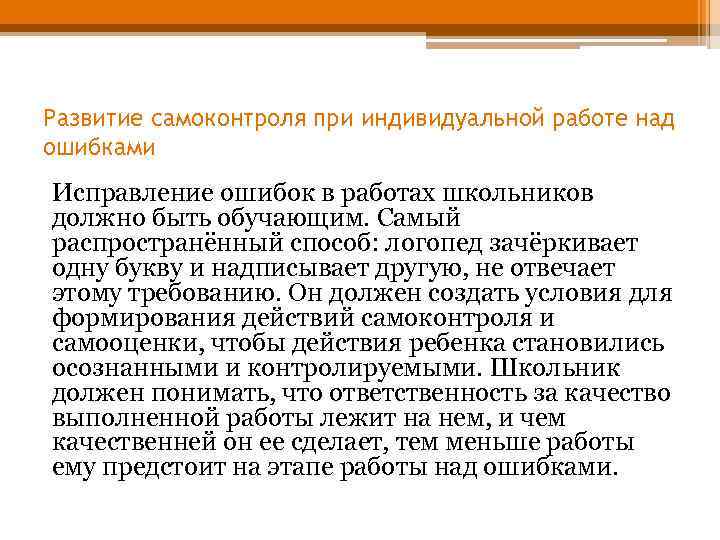 Развитие самоконтроля при индивидуальной работе над ошибками

Исправление ошибок в работах школьников должно быть обучающим. Самый распространённый способ: логопед зачёркивает одну букву и надписывает другую, не отвечает этому требованию. Он должен создать условия для формирования действий самоконтроля и самооценки, чтобы действия ребенка становились осознанными и контролируемыми. Школьник должен понимать, что ответственность за качество выполненной работы лежит на нем, и чем качественней он ее сделает, тем меньше работы ему предстоит на этапе работы над ошибками.